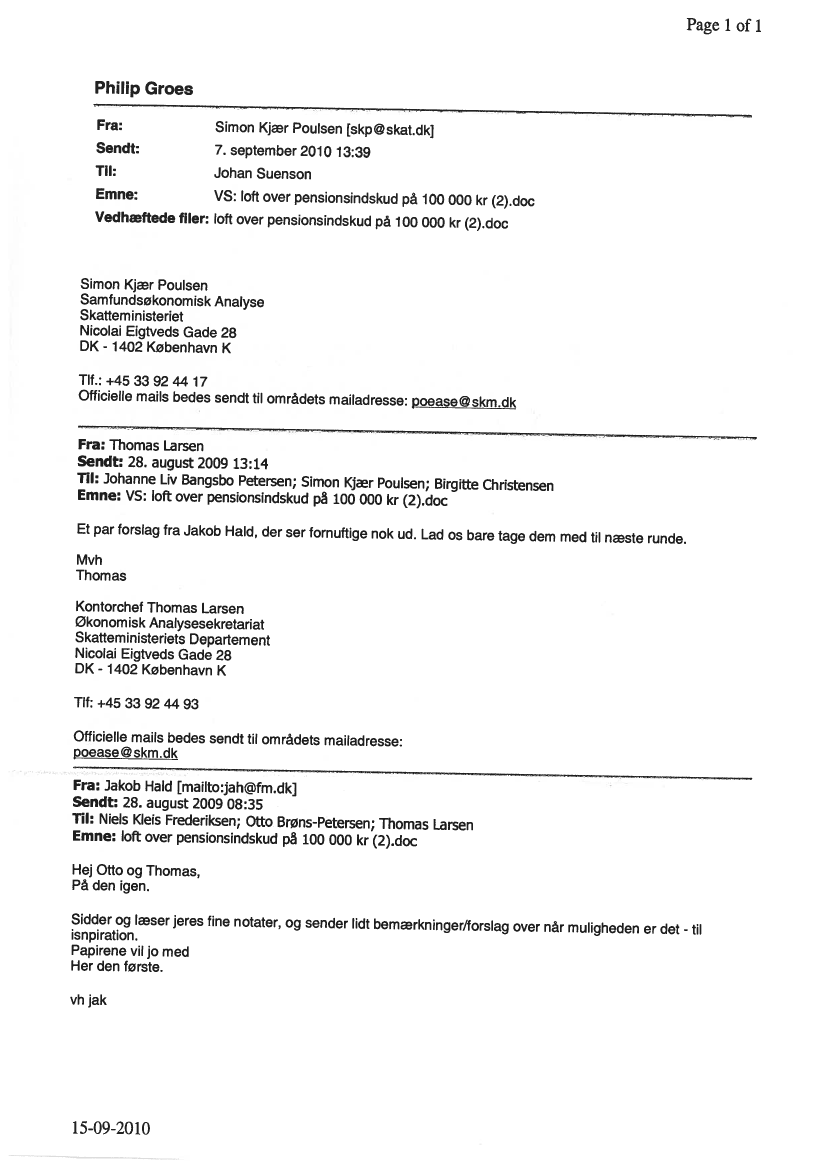 Page 1 of 1

Philip Groes

Fra: Simon Kjær Poulsen [skp@skat.dk]
Sendt: 7. september 2010 13:39
Til: Johan Suenson
Emne: VS: loft over pensionsindskud på 100 000 kr (2).doc
Vedhæftede filer: loft over pensionsindskud på 100 000 kr (2).doc

Simon Kjær Poulsen
Samfundsøkonomisk Analyse
Skatteministeriet
Nicolai Eigtveds Gade 28
DK - 1402 København K

Tlf.: +45 33 92 44 17
Officielle mails bedes sendt til områdets mailadresse: poease@skm.dk

Fra: Thomas Larsen
Sendt: 28. august 2009 13:14
Til: Johanne Liv Bangsbo Petersen; Simon Kjær Poulsen; Birgitte Christensen
Emne: VS: loft over pensionsindskud på 100 000 kr (2).doc

Et par forslag fra Jakob Hald, der ser fornuftige nok ud. Lad os bare tage dem med til næste runde.

Mvh
Thomas

Kontorchef Thomas Larsen
Økonomisk Analysesekretariat
Skatteministeriets Departement
Nicolai Eigtveds Gade 28
DK - 1402 København K

Tlf: +45 33 92 44 93

Officielle mails bedes sendt til områdets mailadresse:
poease@skm.dk

Fra: Jakob Hald [mailto:jah@fm.dk]
Sendt: 28. august 2009 08:35
Til: Niels Kleis Frederiksen; Otto Brøns-Petersen; Thomas Larsen
Emne: loft over pensionsindskud på 100 000 kr (2).doc

Hej Otto og Thomas,
På den igen.

Sidder og læser jeres fine notater, og sender lidt bemærkninger/forslag over når muligheden er det - til isnpiration.
Papirene vil jo med
Her den første.

vh jak

15-09-2010